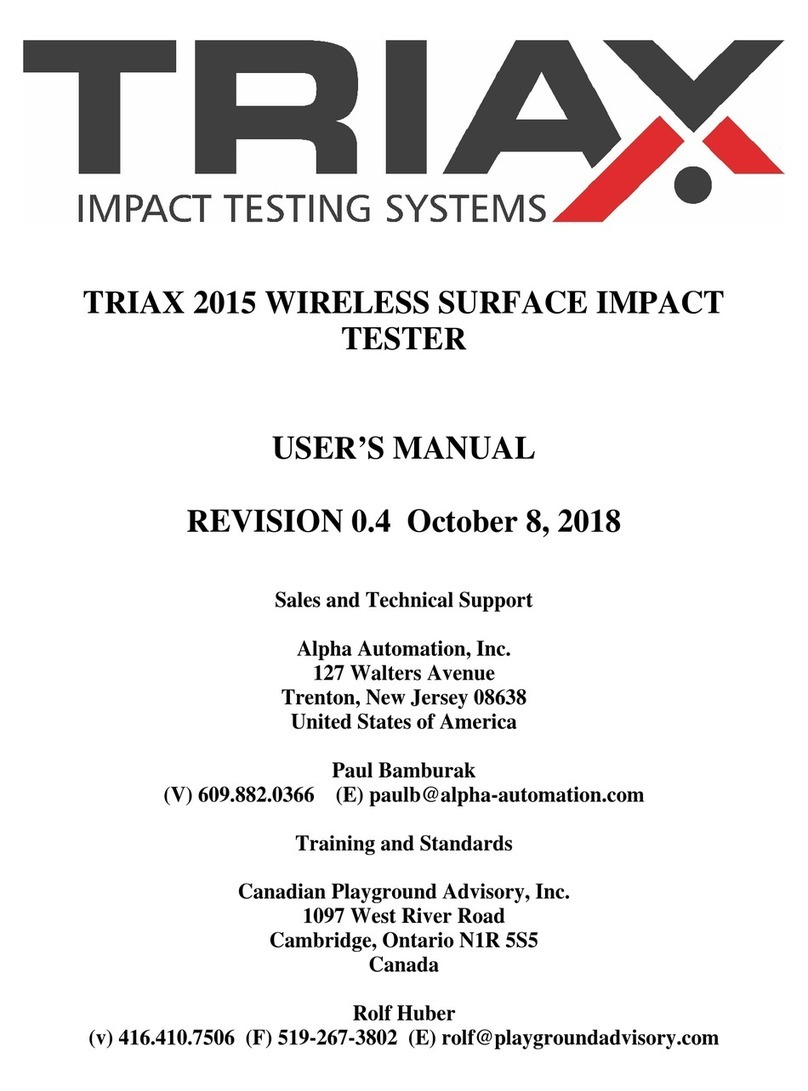 TRIAX
IMPACT TESTING SYSTEMS

TRIAX 2015 WIRELESS SURFACE IMPACT TESTER

USER'S MANUAL

REVISION 0.4 October 8, 2018

Sales and Technical Support

Alpha Automation, Inc.
127 Walters Avenue
Trenton, New Jersey 08638
United States of America

Paul Bamburak
(V) 609.882.0366 (E) paulb@alpha-automation.com

Training and Standards

Canadian Playground Advisory, Inc.
1097 West River Road
Cambridge, Ontario N1R 5S5
Canada

Rolf Huber
(v) 416.410.7506 (F) 519-267-3802 (E) rolf@playgroundadvisory.com